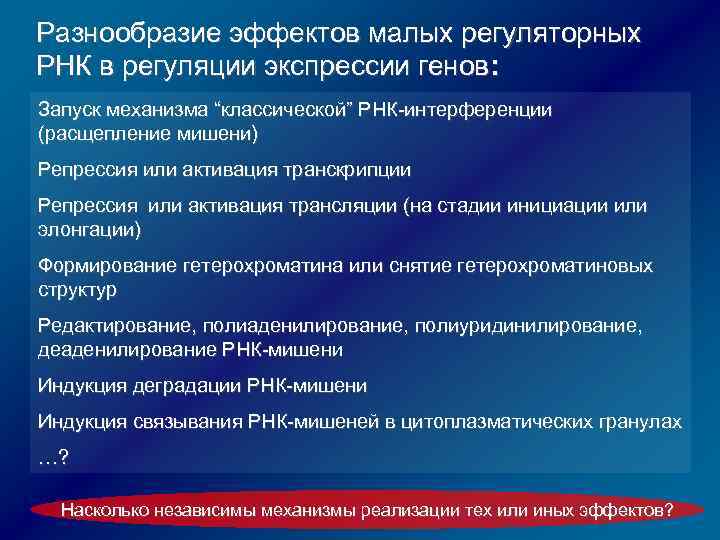 Разнообразие эффектов малых регуляторных РНК в регуляции экспрессии генов:

Запуск механизма “классической” РНК-интерференции (расщепление мишени)

Репрессия или активация транскрипции

Репрессия или активация трансляции (на стадии инициации или элонгации)

Формирование гетерохроматина или снятие гетерохроматиновых структур

Редактирование, полиаденилирование, полиуридинилирование, деаденилирование РНК-мишени

Индукция деградации РНК-мишени

Индукция связывания РНК-мишеней в цитоплазматических гранулах

…?

Насколько независимы механизмы реализации тех или иных эффектов?